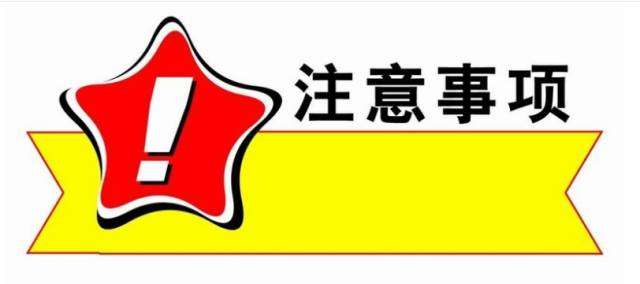 !
注意事项